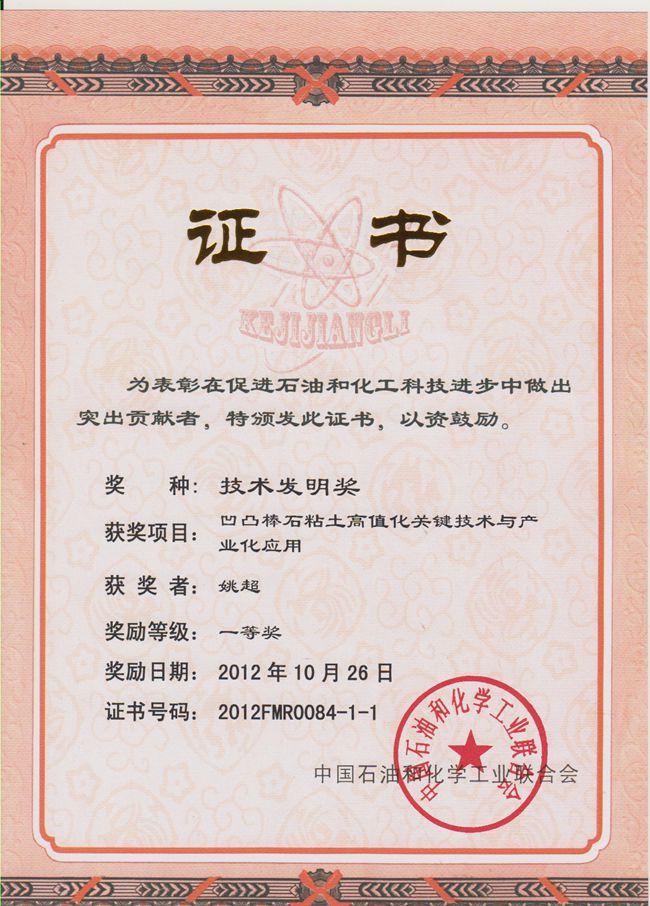 证书

KEJIJIANGLI

为表彰在促进石油和化工科技进步中做出突出贡献者，特颁发此证书，以资鼓励。

奖　　种：技术发明奖

获奖项目：凹凸棒石粘土高值化关键技术与产业化应用

获 奖 者：姚超

奖励等级：一等奖

奖励日期：2012 年 10 月 26 日

证书号码：2012FMR0084-1-1

中国石油和化学工业联合会

中国石油和化学工业联合会